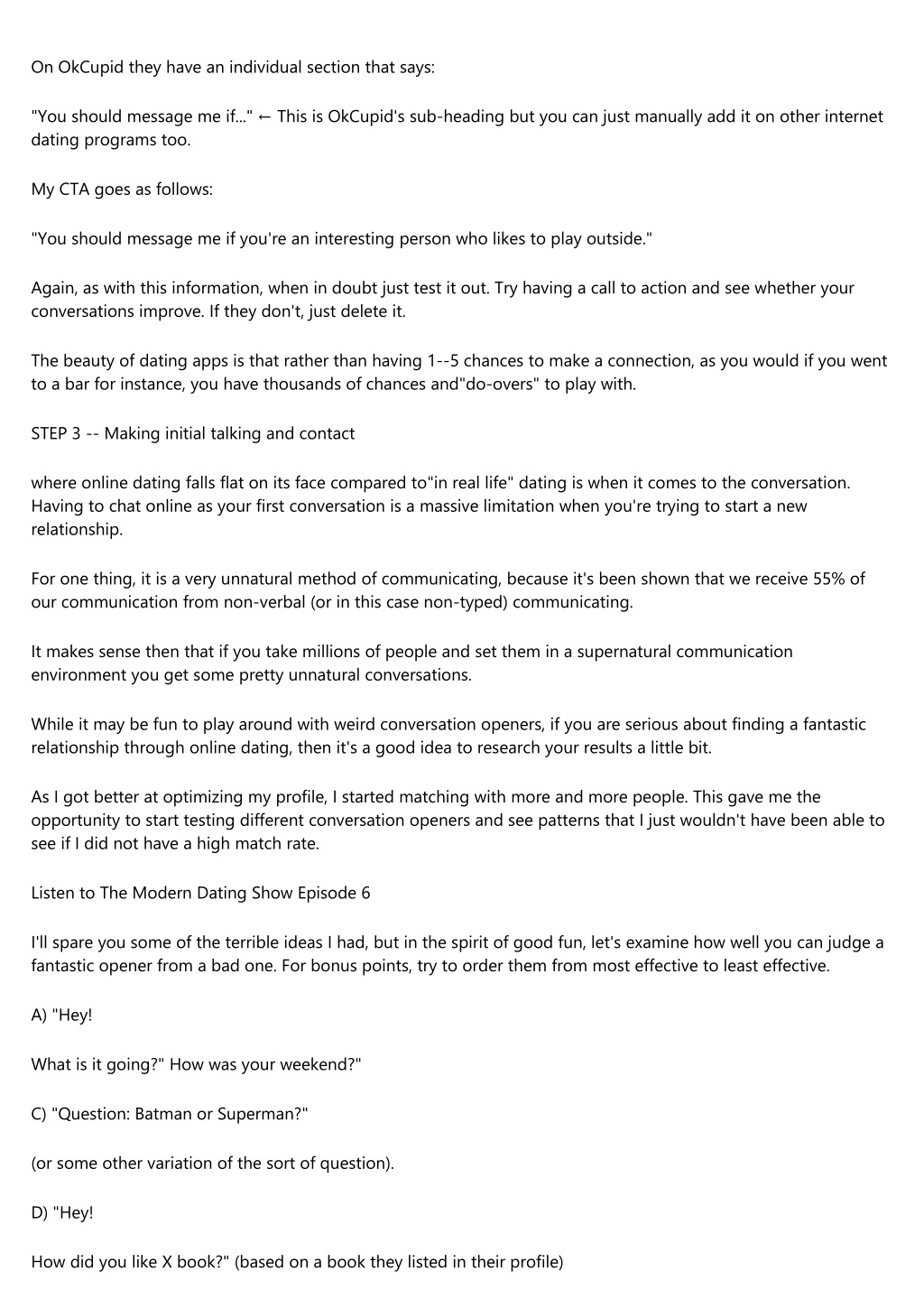 On OkCupid they have an individual section that says:

"You should message me if..." ← This is OkCupid's sub-heading but you can just manually add it on other internet dating programs too.

My CTA goes as follows:

"You should message me if you're an interesting person who likes to play outside."

Again, as with this information, when in doubt just test it out. Try having a call to action and see whether your conversations improve. If they don't, just delete it.

The beauty of dating apps is that rather than having 1--5 chances to make a connection, as you would if you went to a bar for instance, you have thousands of chances and"do-overs" to play with.

STEP 3 -- Making initial talking and contact

where online dating falls flat on its face compared to"in real life" dating is when it comes to the conversation. Having to chat online as your first conversation is a massive limitation when you're trying to start a new relationship.

For one thing, it is a very unnatural method of communicating, because it's been shown that we receive 55% of our communication from non-verbal (or in this case non-typed) communicating.

It makes sense then that if you take millions of people and set them in a supernatural communication environment you get some pretty unnatural conversations.

While it may be fun to play around with weird conversation openers, if you are serious about finding a fantastic relationship through online dating, then it's a good idea to research your results a little bit.

As I got better at optimizing my profile, I started matching with more and more people. This gave me the opportunity to start testing different conversation openers and see patterns that I just wouldn't have been able to see if I did not have a high match rate.

Listen to The Modern Dating Show Episode 6

I'll spare you some of the terrible ideas I had, but in the spirit of good fun, let's examine how well you can judge a fantastic opener from a bad one. For bonus points, try to order them from most effective to least effective.

A) "Hey!

What is it going?" How was your weekend?"

C) "Question: Batman or Superman?"

(or some other variation of the sort of question).

D) "Hey!

How did you like X book?" (based on a book they listed in their profile)